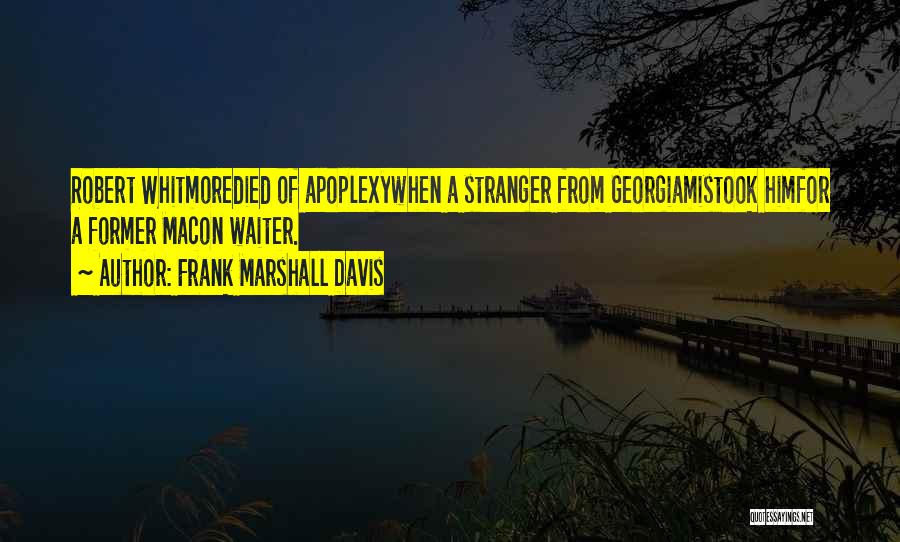 ROBERT WHITMOREDIED OF APOPLEXYWHEN A STRANGER FROM GEORGIAMISTOOK HIMFOR A FORMER MACON WAITER.

~ AUTHOR: FRANK MARSHALL DAVIS

QUOTESSAYINGS.NET